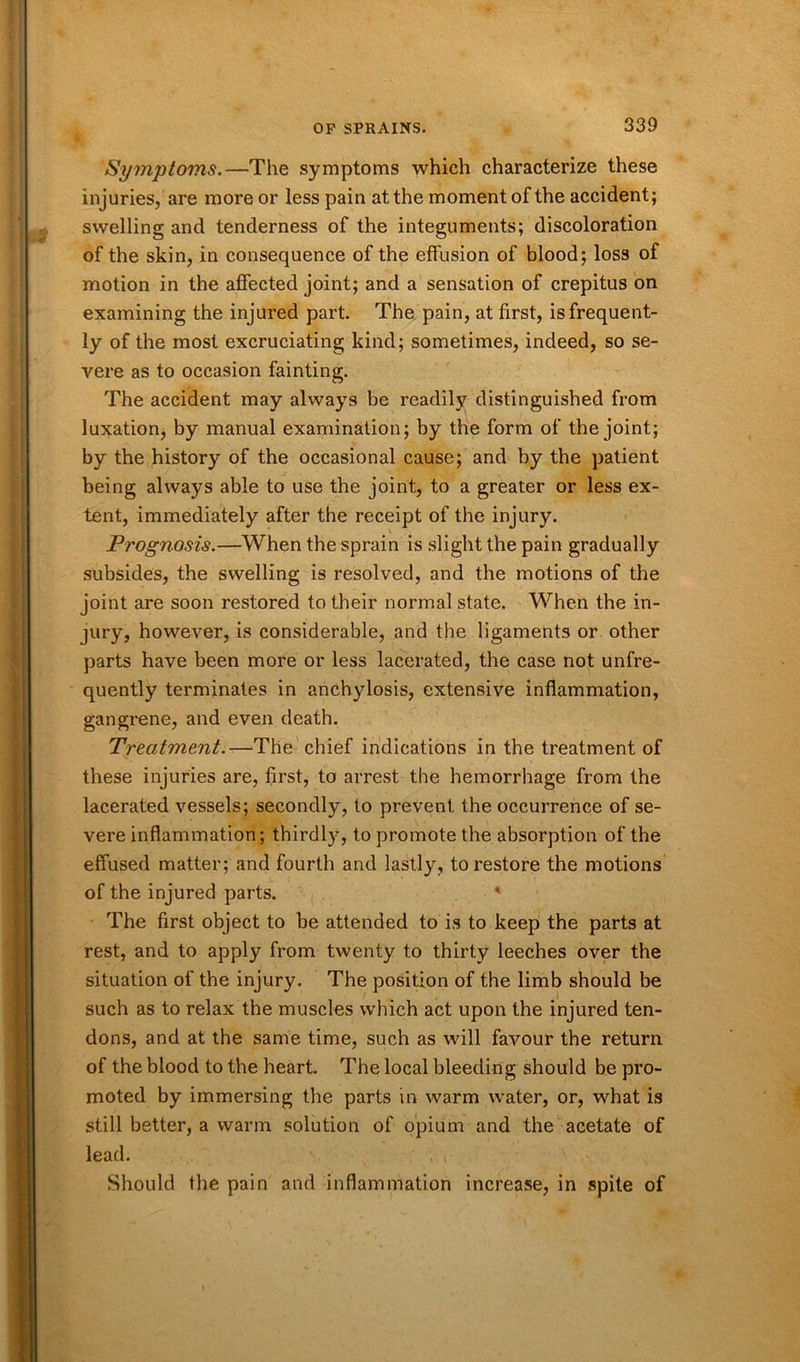 OF SPRAINS. 339

Symptoms.—The symptoms which characterize these injuries, are more or less pain at the moment of the accident; swelling and tenderness of the integuments; discoloration of the skin, in consequence of the effusion of blood; loss of motion in the affected joint; and a sensation of crepitus on examining the injured part. The pain, at first, is frequently of the most excruciating kind; sometimes, indeed, so severe as to occasion fainting.

The accident may always be readily distinguished from luxation, by manual examination; by the form of the joint; by the history of the occasional cause; and by the patient being always able to use the joint, to a greater or less extent, immediately after the receipt of the injury.

Prognosis.—When the sprain is slight the pain gradually subsides, the swelling is resolved, and the motions of the joint are soon restored to their normal state. When the injury, however, is considerable, and the ligaments or other parts have been more or less lacerated, the case not unfrequently terminates in anchylosis, extensive inflammation, gangrene, and even death.

Treatment.—The chief indications in the treatment of these injuries are, first, to arrest the hemorrhage from the lacerated vessels; secondly, to prevent the occurrence of severe inflammation; thirdly, to promote the absorption of the effused matter; and fourth and lastly, to restore the motions of the injured parts.

The first object to be attended to is to keep the parts at rest, and to apply from twenty to thirty leeches over the situation of the injury. The position of the limb should be such as to relax the muscles which act upon the injured tendons, and at the same time, such as will favour the return of the blood to the heart. The local bleeding should be promoted by immersing the parts in warm water, or, what is still better, a warm solution of opium and the acetate of lead.

Should the pain and inflammation increase, in spite of